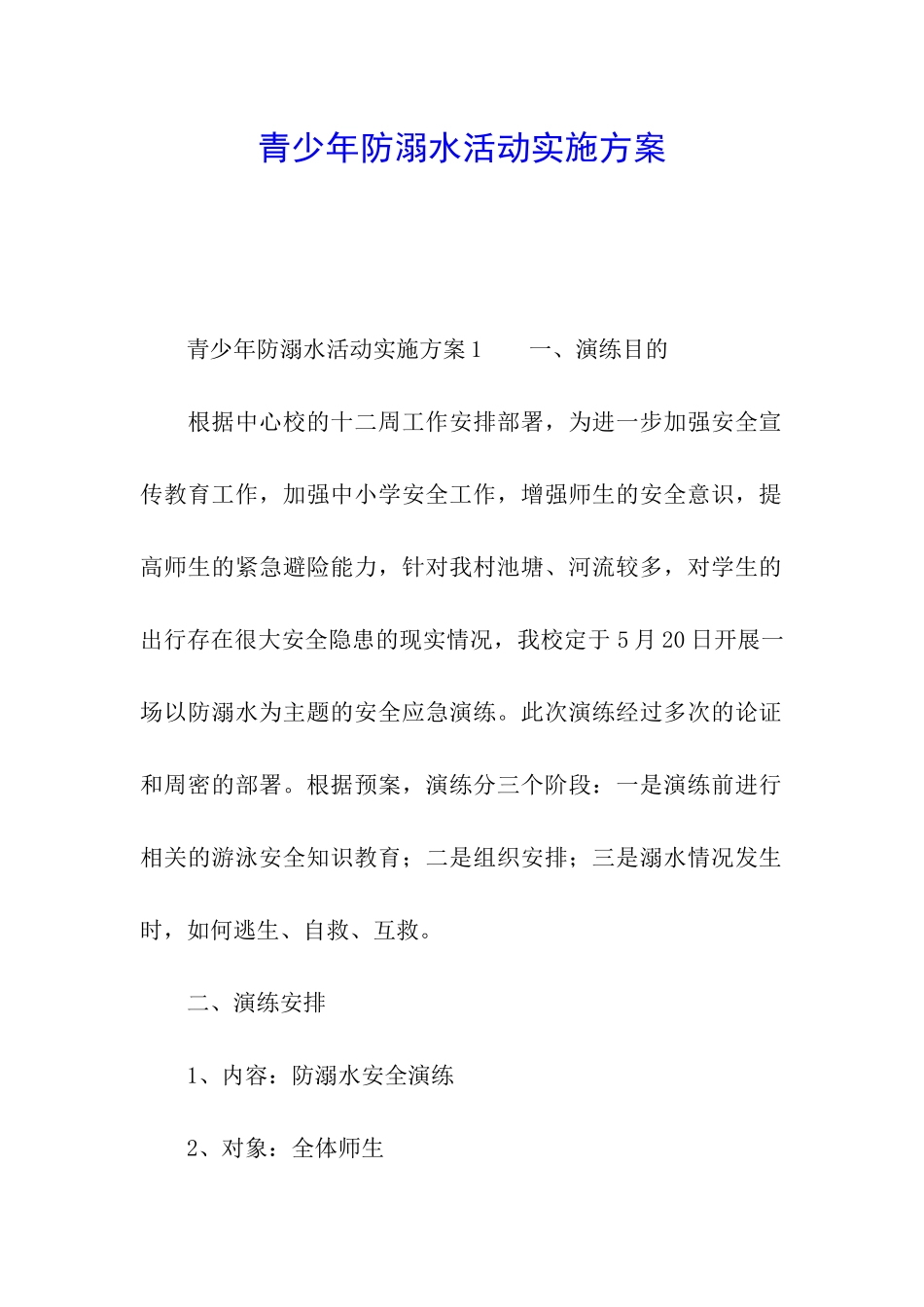 青少年防溺水活动实施方案

青少年防溺水活动实施方案1　　一、演练目的

根据中心校的十二周工作安排部署，为进一步加强安全宣传教育工作，加强中小学安全工作，增强师生的安全意识，提高师生的紧急避险能力，针对我村池塘、河流较多，对学生的出行存在很大安全隐患的现实情况，我校定于5月20日开展一场以防溺水为主题的安全应急演练。此次演练经过多次的论证和周密的部署。根据预案，演练分三个阶段：一是演练前进行相关的游泳安全知识教育；二是组织安排；三是溺水情况发生时，如何逃生、自救、互救。

二、演练安排

1、内容：防溺水安全演练

2、对象：全体师生